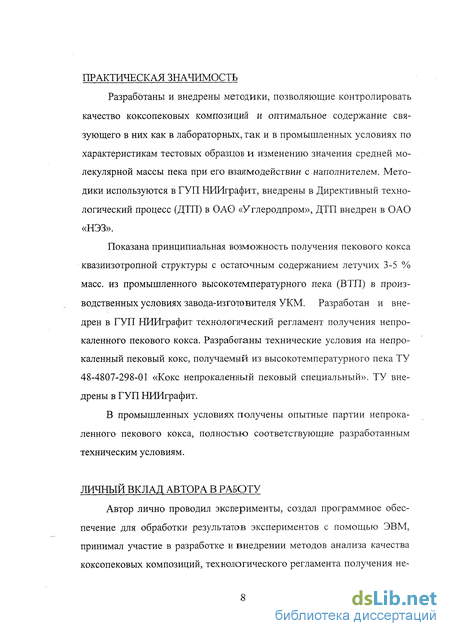 ПРАКТИЧЕСКАЯ ЗНАЧИМОСТЬ

Разработаны и внедрены методики, позволяющие контролировать качество коксопековых композиций и оптимальное содержание связующего в них как в лабораторных, так и в промышленных условиях по характеристикам тестовых образцов и изменению значения средней молекулярной массы пека при его взаимодействии с наполнителем. Методики используются в ГУП НИИграфит, внедрены в Директивный технологический процесс (ДТП) в ОАО «Углеродпром», ДТП внедрен в ОАО «НЭЗ».

Показана принципиальная возможность получения пекового кокса квазиизотропной структуры с остаточным содержанием летучих 3-5 % масс. из промышленного высокотемпературного пека (ВТП) в производственных условиях завода-изготовителя УКМ. Разработан и внедрен в ГУП НИИграфит технологический регламент получения непрокаленного пекового кокса. Разработаны технические условия на непрокаленный пековый кокс, получаемый из высокотемпературного пека ТУ 48-4807-298-01 «Кокс непрокаленный пековый специальный». ТУ внедрены в ГУП НИИграфит.

В промышленных условиях получены опытные партии непрокаленного пекового кокса, полностью соответствующие разработанным техническим условиям.

ЛИЧНЫЙ ВКЛАД АВТОРА В РАБОТУ

Автор лично проводил эксперименты, создал программное обеспечение для обработки результатов экспериментов с помощью ЭВМ, принимал участие в разработке и внедрении методов анализа качества коксопековых композиций, технологического регламента получения не-

8

dsLib.net
библиотека диссертаций